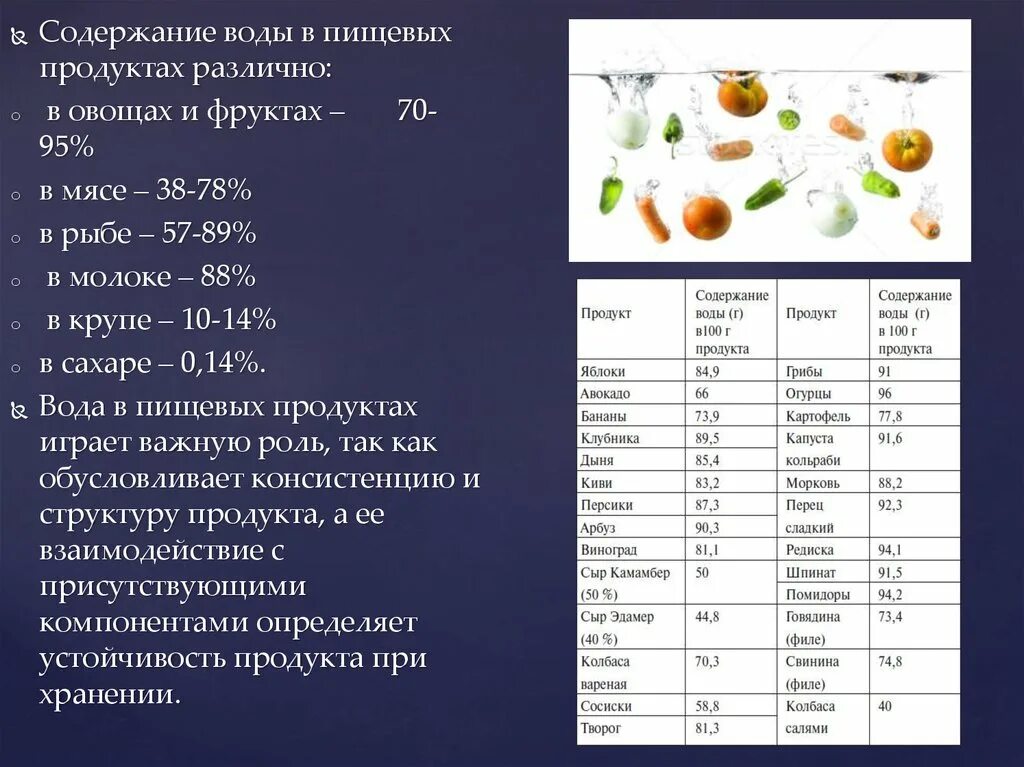 Содержание воды в пищевых продуктах различно:

в овощах и фруктах – 70-95%

в мясе – 38-78%

в рыбе – 57-89%

в молоке – 88%

в крупе – 10-14%

в сахаре – 0,14%.

Вода в пищевых продуктах играет важную роль, так как обусловливает консистенцию и структуру продукта, а ее взаимодействие с присутствующими компонентами определяет устойчивость продукта при хранении.

| Продукт | Содержание воды (г) в100 г продукта | Продукт | Содержание воды (г) в 100 г продукта |
|---|---|---|---|
| Яблоки | 84,9 | Грибы | 91 |
| Авокадо | 66 | Огурцы | 96 |
| Бананы | 73,9 | Картофель | 77,8 |
| Клубника | 89,5 | Капуста кольраби | 91,6 |
| Дыня | 85,4 | | |
| Киви | 83,2 | Морковь | 88,2 |
| Персики | 87,3 | Перец сладкий | 92,3 |
| Арбуз | 90,3 | | |
| Виноград | 81,1 | Редиска | 94,1 |
| Сыр Камамбер (50 %) | 50 | Шпинат | 91,5 |
| | | Помидоры | 94,2 |
| Сыр Эдамер (40 %) | 44,8 | Говядина (филе) | 73,4 |
| Колбаса вареная | 70,3 | Свинина (филе) | 74,8 |
| Сосиски | 58,8 | Колбаса салями | 40 |
| Творог | 81,3 | | |